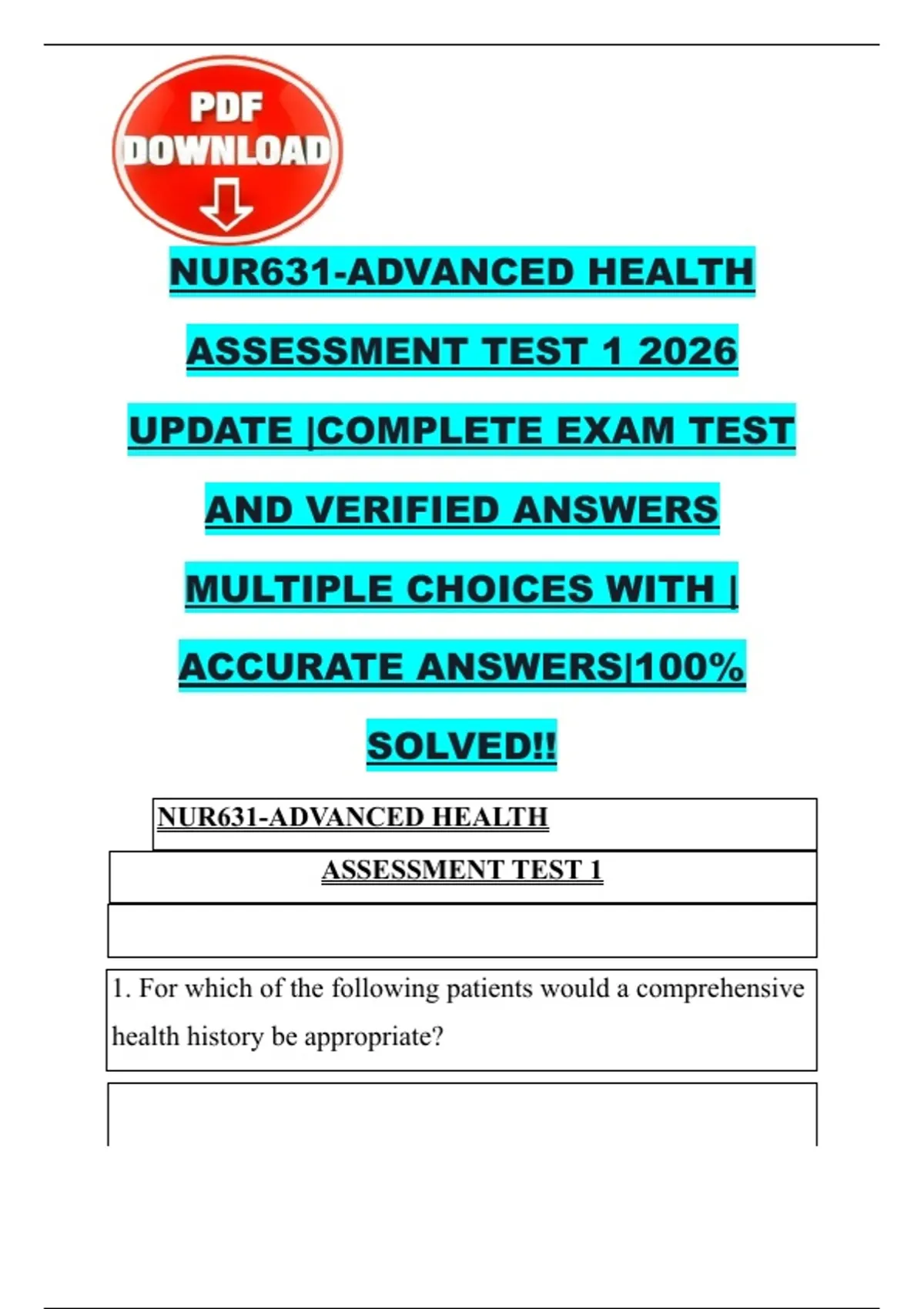 PDF DOWNLOAD

NUR631-ADVANCED HEALTH ASSESSMENT TEST 1 2026 UPDATE |COMPLETE EXAM TEST AND VERIFIED ANSWERS MULTIPLE CHOICES WITH | ACCURATE ANSWERS|100% SOLVED!!

NUR631-ADVANCED HEALTH

ASSESSMENT TEST 1

1. For which of the following patients would a comprehensive health history be appropriate?